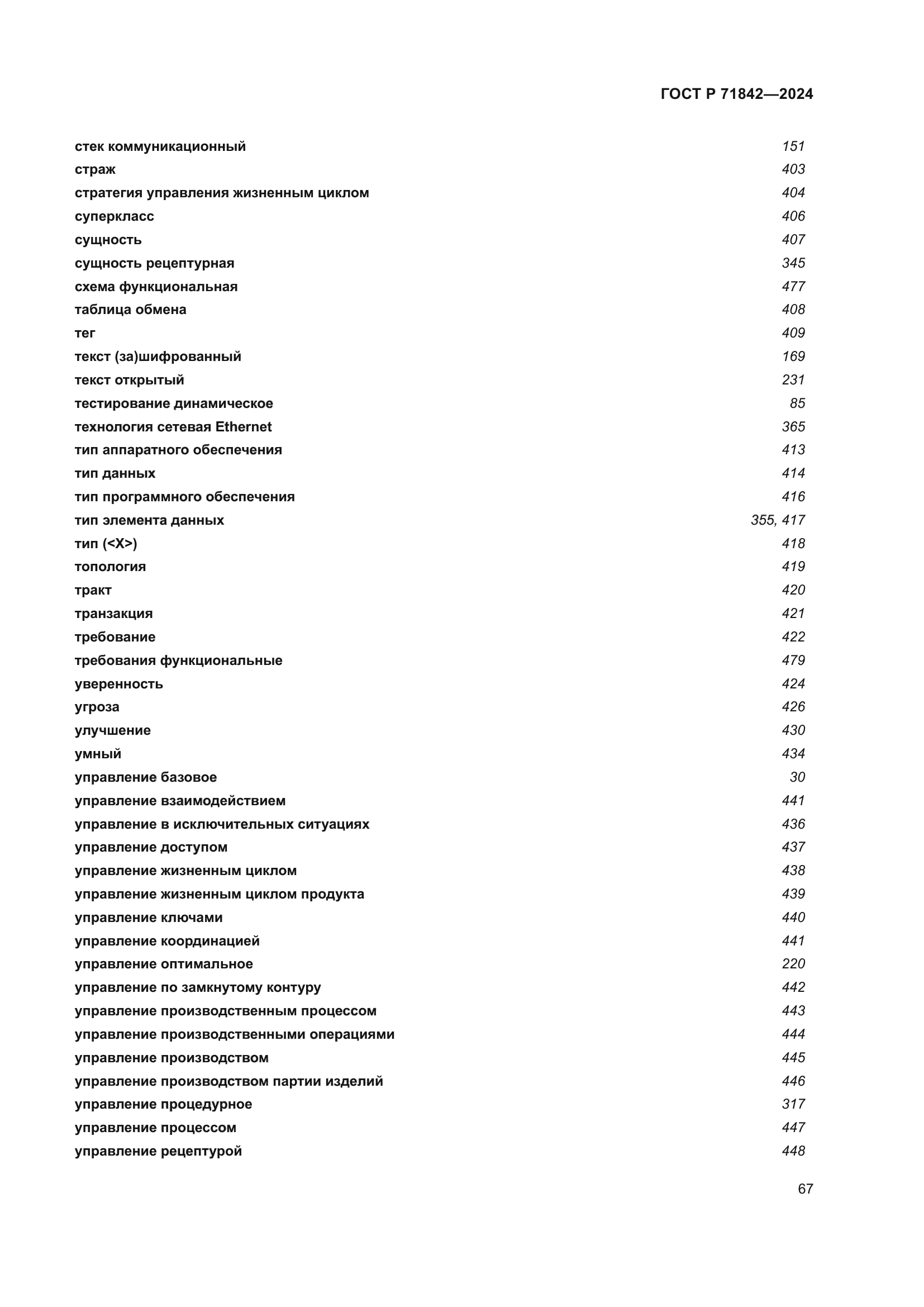 ГОСТ Р 71842—2024

стек коммуникационный 151
страж 403
стратегия управления жизненным циклом 404
суперкласс 406
сущность 407
сущность рецептурная 345
схема функциональная 477
таблица обмена 408
тег 409
текст (за)шифрованный 169
текст открытый 231
тестирование динамическое 85
технология сетевая Ethernet 365
тип аппаратного обеспечения 413
тип данных 414
тип программного обеспечения 416
тип элемента данных 355, 417
тип (<X>) 418
топология 419
тракт 420
транзакция 421
требование 422
требования функциональные 479
уверенность 424
угроза 426
улучшение 430
умный 434
управление базовое 30
управление взаимодействием 441
управление в исключительных ситуациях 436
управление доступом 437
управление жизненным циклом 438
управление жизненным циклом продукта 439
управление ключами 440
управление координацией 441
управление оптимальное 220
управление по замкнутому контуру 442
управление производственным процессом 443
управление производственными операциями 444
управление производством 445
управление производством партии изделий 446
управление процедурное 317
управление процессом 447
управление рецептурой 448

67